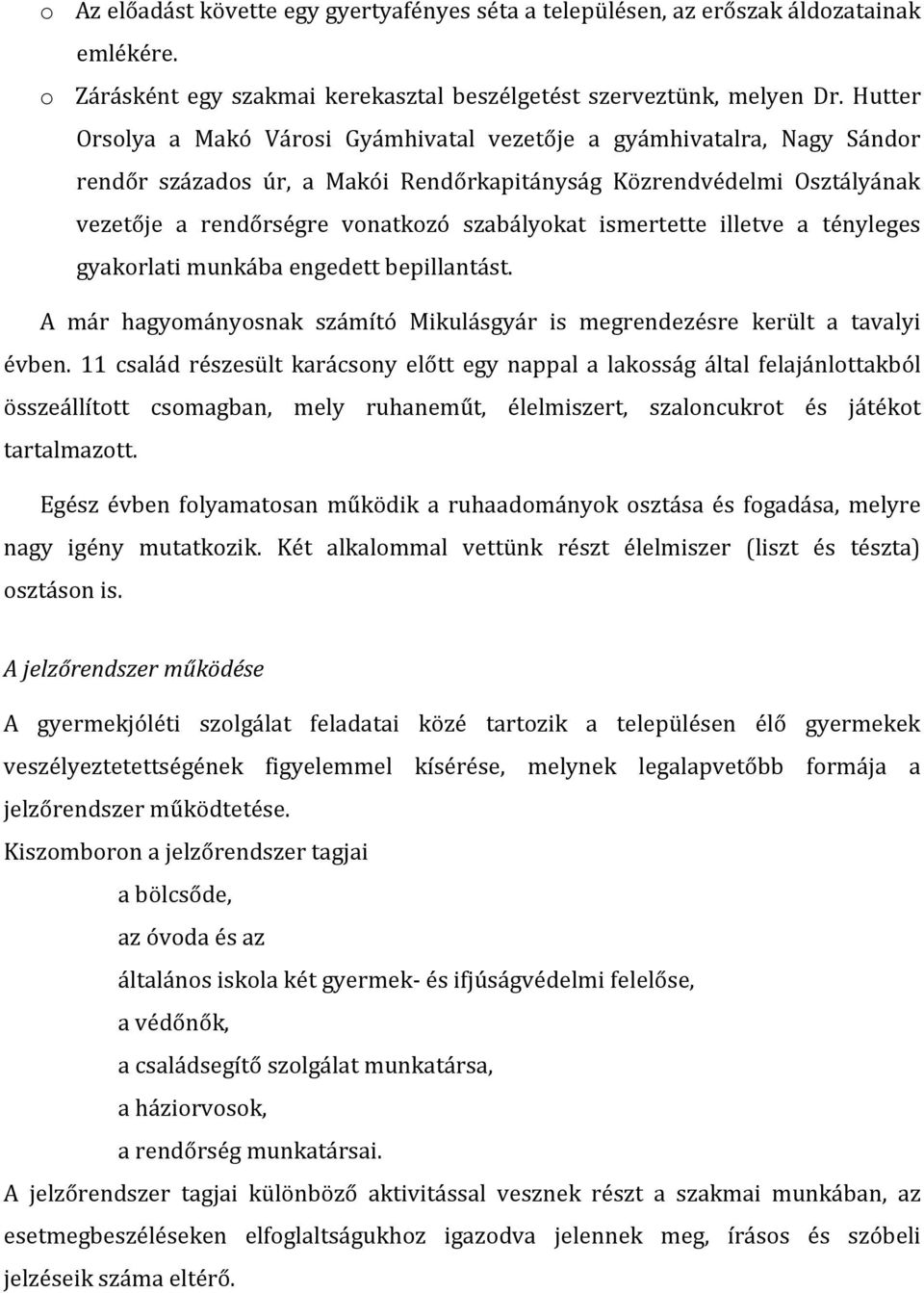 o Az előadást követte egy gyertyafényes séta a településen, az erőszak áldozatainak emlékére.

o Zárásként egy szakmai kerekasztal beszélgetést szerveztünk, melyen Dr. Hutter Orsolya a Makó Városi Gyámhivatal vezetője a gyámhivatalra, Nagy Sándor rendőr százados úr, a Makói Rendőrkapitányság Közrendvédelmi Osztályának vezetője a rendőrségre vonatkozó szabályokat ismertette illetve a tényleges gyakorlati munkába engedett bepillantást.

A már hagyományosnak számító Mikulásgyár is megrendezésre került a tavalyi évben. 11 család részesült karácsony előtt egy nappal a lakosság által felajánlottakból összeállított csomagban, mely ruhaneműt, élelmiszert, szaloncukrot és játékot tartalmazott.

Egész évben folyamatosan működik a ruhaadományok osztása és fogadása, melyre nagy igény mutatkozik. Két alkalommal vettünk részt élelmiszer (liszt és tészta) osztáson is.

A jelzőrendszer működése

A gyermekjóléti szolgálat feladatai közé tartozik a településen élő gyermekek veszélyeztetettségének figyelemmel kísérése, melynek legalapvetőbb formája a jelzőrendszer működtetése.

Kiszomboron a jelzőrendszer tagjai

a bölcsőde,

az óvoda és az

általános iskola két gyermek- és ifjúságvédelmi felelőse,

a védőnők,

a családsegítő szolgálat munkatársa,

a háziorvosok,

a rendőrség munkatársai.

A jelzőrendszer tagjai különböző aktivitással vesznek részt a szakmai munkában, az esetmegbeszéléseken elfoglaltságukhoz igazodva jelennek meg, írásos és szóbeli jelzéseik száma eltérő.